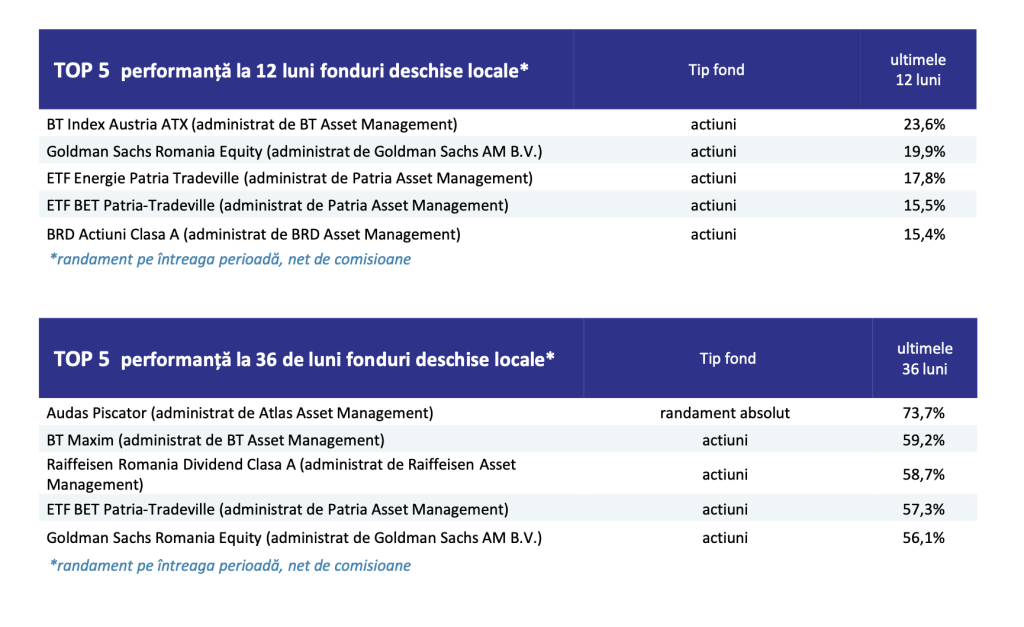 | TOP 5 performanță la 12 luni fonduri deschise locale* | Tip fond | ultimele 12 luni |
|---|---|---|
| BT Index Austria ATX (administrat de BT Asset Management) | actiuni | 23,6% |
| Goldman Sachs Romania Equity (administrat de Goldman Sachs AM B.V.) | actiuni | 19,9% |
| ETF Energie Patria Tradeville (administrat de Patria Asset Management) | actiuni | 17,8% |
| ETF BET Patria-Tradeville (administrat de Patria Asset Management) | actiuni | 15,5% |
| BRD Actiuni Clasa A (administrat de BRD Asset Management) | actiuni | 15,4% |

*randament pe întreaga perioadă, net de comisioane

| TOP 5 performanță la 36 de luni fonduri deschise locale* | Tip fond | ultimele 36 luni |
|---|---|---|
| Audas Piscator (administrat de Atlas Asset Management) | randament absolut | 73,7% |
| BT Maxim (administrat de BT Asset Management) | actiuni | 59,2% |
| Raiffeisen Romania Dividend Clasa A (administrat de Raiffeisen Asset Management) | actiuni | 58,7% |
| ETF BET Patria-Tradeville (administrat de Patria Asset Management) | actiuni | 57,3% |
| Goldman Sachs Romania Equity (administrat de Goldman Sachs AM B.V.) | actiuni | 56,1% |

*randament pe întreaga perioadă, net de comisioane